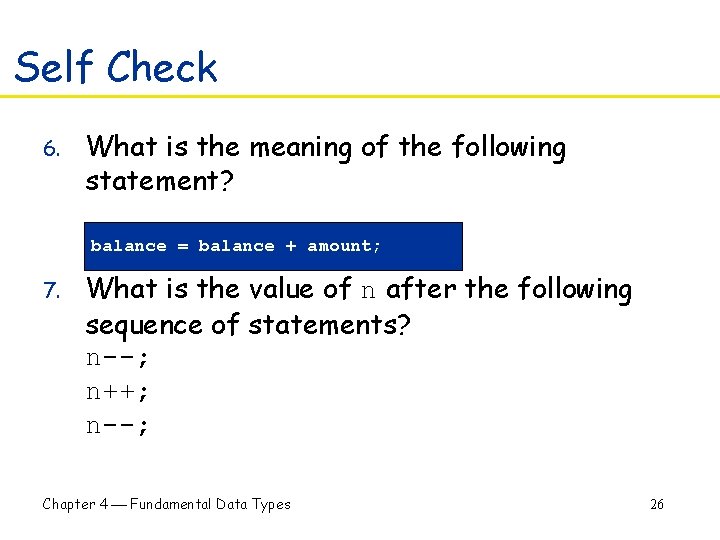 Self Check

6. What is the meaning of the following statement?

balance = balance + amount;

7. What is the value of n after the following sequence of statements?
n--;
n++;
n--;

Chapter 4 — Fundamental Data Types

26